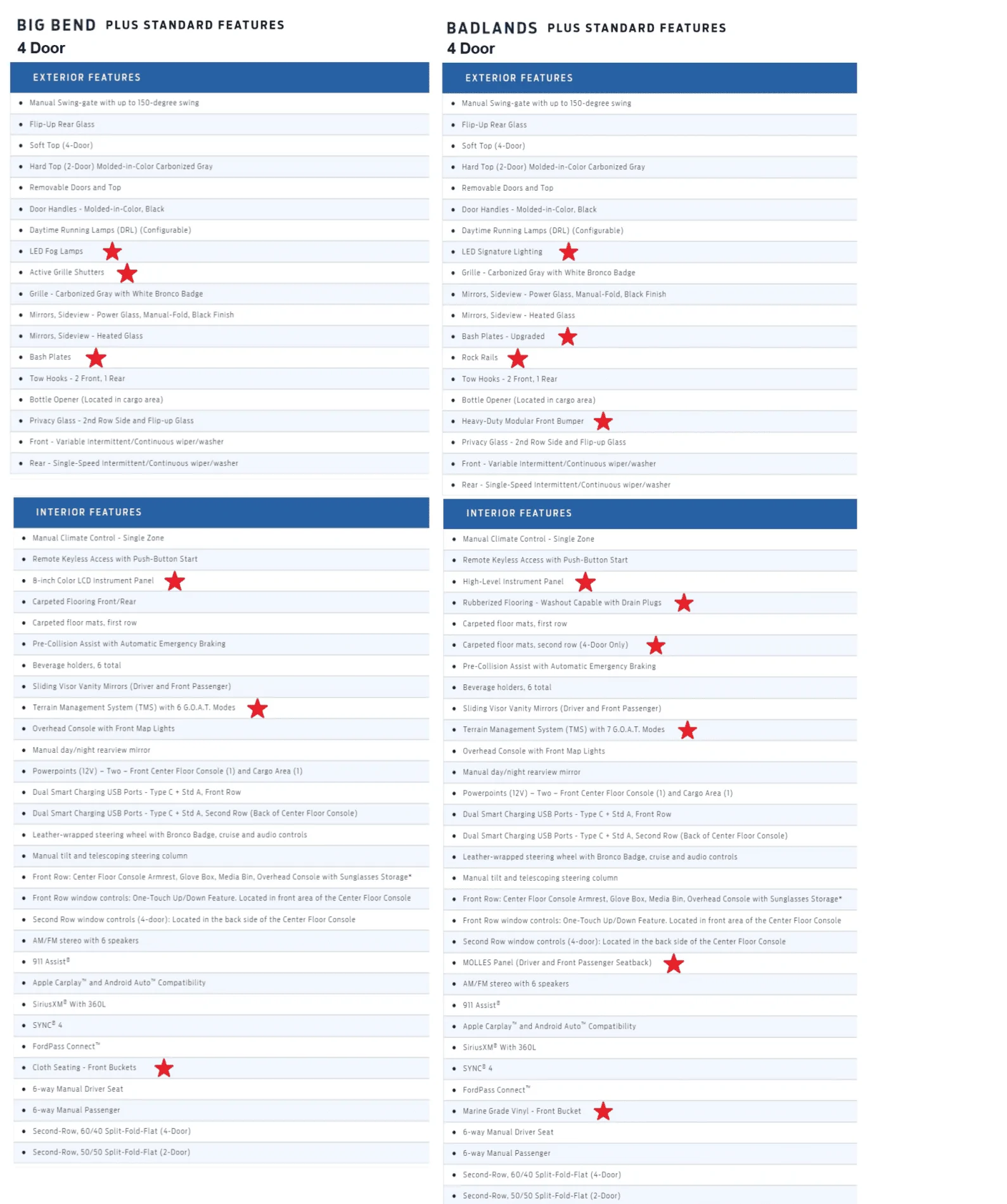 BIG BEND PLUS STANDARD FEATURES
4 Door

EXTERIOR FEATURES

• Manual Swing-gate with up to 150-degree swing
• Flip-Up Rear Glass
• Soft Top (4-Door)
• Hard Top (2-Door) Molded-in-Color Carbonized Gray
• Removable Doors and Top
• Door Handles - Molded-in-Color, Black
• Daytime Running Lamps (DRL) (Configurable)
• LED Fog Lamps
• Active Grille Shutters
• Grille - Carbonized Gray with White Bronco Badge
• Mirrors, Sideview - Power Glass, Manual-Fold, Black Finish
• Mirrors, Sideview - Heated Glass
• Bash Plates
• Tow Hooks - 2 Front, 1 Rear
• Bottle Opener (Located in cargo area)
• Privacy Glass - 2nd Row Side and Flip-up Glass
• Front - Variable Intermittent/Continuous wiper/washer
• Rear - Single-Speed Intermittent/Continuous wiper/washer

INTERIOR FEATURES

• Manual Climate Control - Single Zone
• Remote Keyless Access with Push-Button Start
• 8-inch Color LCD Instrument Panel
• Carpeted Flooring Front/Rear
• Carpeted floor mats, first row
• Pre-Collision Assist with Automatic Emergency Braking
• Beverage holders, 6 total
• Sliding Visor Vanity Mirrors (Driver and Front Passenger)
• Terrain Management System (TMS) with 6 G.O.A.T. Modes
• Overhead Console with Front Map Lights
• Manual day/night rearview mirror
• Powerpoints (12V) – Two – Front Center Floor Console (1) and Cargo Area (1)
• Dual Smart Charging USB Ports - Type C + Std A, Front Row
• Dual Smart Charging USB Ports - Type C + Std A, Second Row (Back of Center Floor Console)
• Leather-wrapped steering wheel with Bronco Badge, cruise and audio controls
• Manual tilt and telescoping steering column
• Front Row: Center Floor Console Armrest, Glove Box, Media Bin, Overhead Console with Sunglasses Storage*
• Front Row window controls: One-Touch Up/Down Feature. Located in front area of the Center Floor Console
• Second Row window controls (4-door): Located in the back side of the Center Floor Console
• AM/FM stereo with 6 speakers
• 911 Assist®
• Apple Carplay™ and Android Auto™ Compatibility
• SiriusXM® With 360L
• SYNC® 4
• FordPass Connect™
• Cloth Seating - Front Buckets
• 6-way Manual Driver Seat
• 6-way Manual Passenger
• Second-Row, 60/40 Split-Fold-Flat (4-Door)
• Second-Row, 50/50 Split-Fold-Flat (2-Door)

BADLANDS PLUS STANDARD FEATURES
4 Door

EXTERIOR FEATURES

• Manual Swing-gate with up to 150-degree swing
• Flip-Up Rear Glass
• Soft Top (4-Door)
• Hard Top (2-Door) Molded-in-Color Carbonized Gray
• Removable Doors and Top
• Door Handles - Molded-in-Color, Black
• Daytime Running Lamps (DRL) (Configurable)
• LED Signature Lighting
• Grille - Carbonized Gray with White Bronco Badge
• Mirrors, Sideview - Power Glass, Manual-Fold, Black Finish
• Mirrors, Sideview - Heated Glass
• Bash Plates - Upgraded
• Rock Rails
• Tow Hooks - 2 Front, 1 Rear
• Bottle Opener (Located in cargo area)
• Heavy-Duty Modular Front Bumper
• Privacy Glass - 2nd Row Side and Flip-up Glass
• Front - Variable Intermittent/Continuous wiper/washer
• Rear - Single-Speed Intermittent/Continuous wiper/washer

INTERIOR FEATURES

• Manual Climate Control - Single Zone
• Remote Keyless Access with Push-Button Start
• High-Level Instrument Panel
• Rubberized Flooring - Washout Capable with Drain Plugs
• Carpeted floor mats, first row
• Carpeted floor mats, second row (4-Door Only)
• Pre-Collision Assist with Automatic Emergency Braking
• Beverage holders, 6 total
• Sliding Visor Vanity Mirrors (Driver and Front Passenger)
• Terrain Management System (TMS) with 7 G.O.A.T. Modes
• Overhead Console with Front Map Lights
• Manual day/night rearview mirror
• Powerpoints (12V) – Two – Front Center Floor Console (1) and Cargo Area (1)
• Dual Smart Charging USB Ports - Type C + Std A, Front Row
• Dual Smart Charging USB Ports - Type C + Std A, Second Row (Back of Center Floor Console)
• Leather-wrapped steering wheel with Bronco Badge, cruise and audio controls
• Manual tilt and telescoping steering column
• Front Row: Center Floor Console Armrest, Glove Box, Media Bin, Overhead Console with Sunglasses Storage*
• Front Row window controls: One-Touch Up/Down Feature. Located in front area of the Center Floor Console
• Second Row window controls (4-door): Located in the back side of the Center Floor Console
• MOLLES Panel (Driver and Front Passenger Seatback)
• AM/FM stereo with 6 speakers
• 911 Assist®
• Apple Carplay™ and Android Auto™ Compatibility
• SiriusXM® With 360L
• SYNC® 4
• FordPass Connect™
• Marine Grade Vinyl - Front Bucket
• 6-way Manual Driver Seat
• 6-way Manual Passenger
• Second-Row, 60/40 Split-Fold-Flat (4-Door)
• Second-Row, 50/50 Split-Fold-Flat (2-Door)